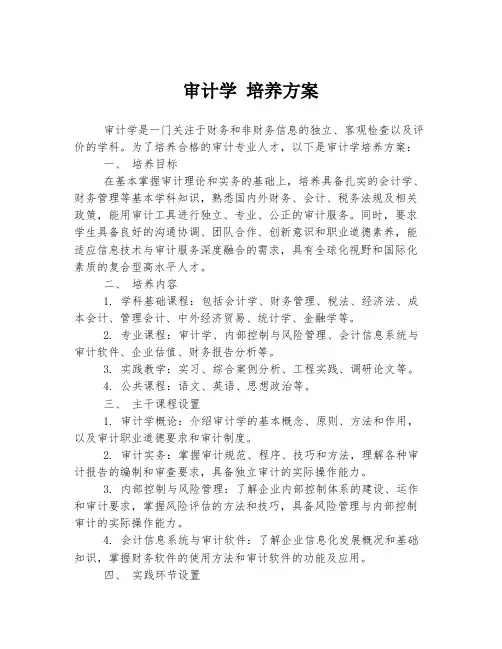 审计学 培养方案

审计学是一门关注于财务和非财务信息的独立、客观检查以及评价的学科。为了培养合格的审计专业人才，以下是审计学培养方案：

一、 培养目标

在基本掌握审计理论和实务的基础上，培养具备扎实的会计学、财务管理等基本学科知识，熟悉国内外财务、会计、税务法规及相关政策，能用审计工具进行独立、专业、公正的审计服务。同时，要求学生具备良好的沟通协调、团队合作、创新意识和职业道德素养，能适应信息技术与审计服务深度融合的需求，具有全球化视野和国际化素质的复合型高水平人才。

二、 培养内容

1. 学科基础课程：包括会计学、财务管理、税法、经济法、成本会计、管理会计、中外经济贸易、统计学、金融学等。

2. 专业课程：审计学、内部控制与风险管理、会计信息系统与审计软件、企业估值、财务报告分析等。

3. 实践教学：实习、综合案例分析、工程实践、调研论文等。

4. 公共课程：语文、英语、思想政治等。

三、 主干课程设置

1. 审计学概论：介绍审计学的基本概念、原则、方法和作用，以及审计职业道德要求和审计制度。

2. 审计实务：掌握审计规范、程序、技巧和方法，理解各种审计报告的编制和审查要求，具备独立审计的实际操作能力。

3. 内部控制与风险管理：了解企业内部控制体系的建设、运作和审计要求，掌握风险评估的方法和技巧，具备风险管理与内部控制审计的实际操作能力。

4. 会计信息系统与审计软件：了解企业信息化发展概况和基础知识，掌握财务软件的使用方法和审计软件的功能及应用。

四、 实践环节设置